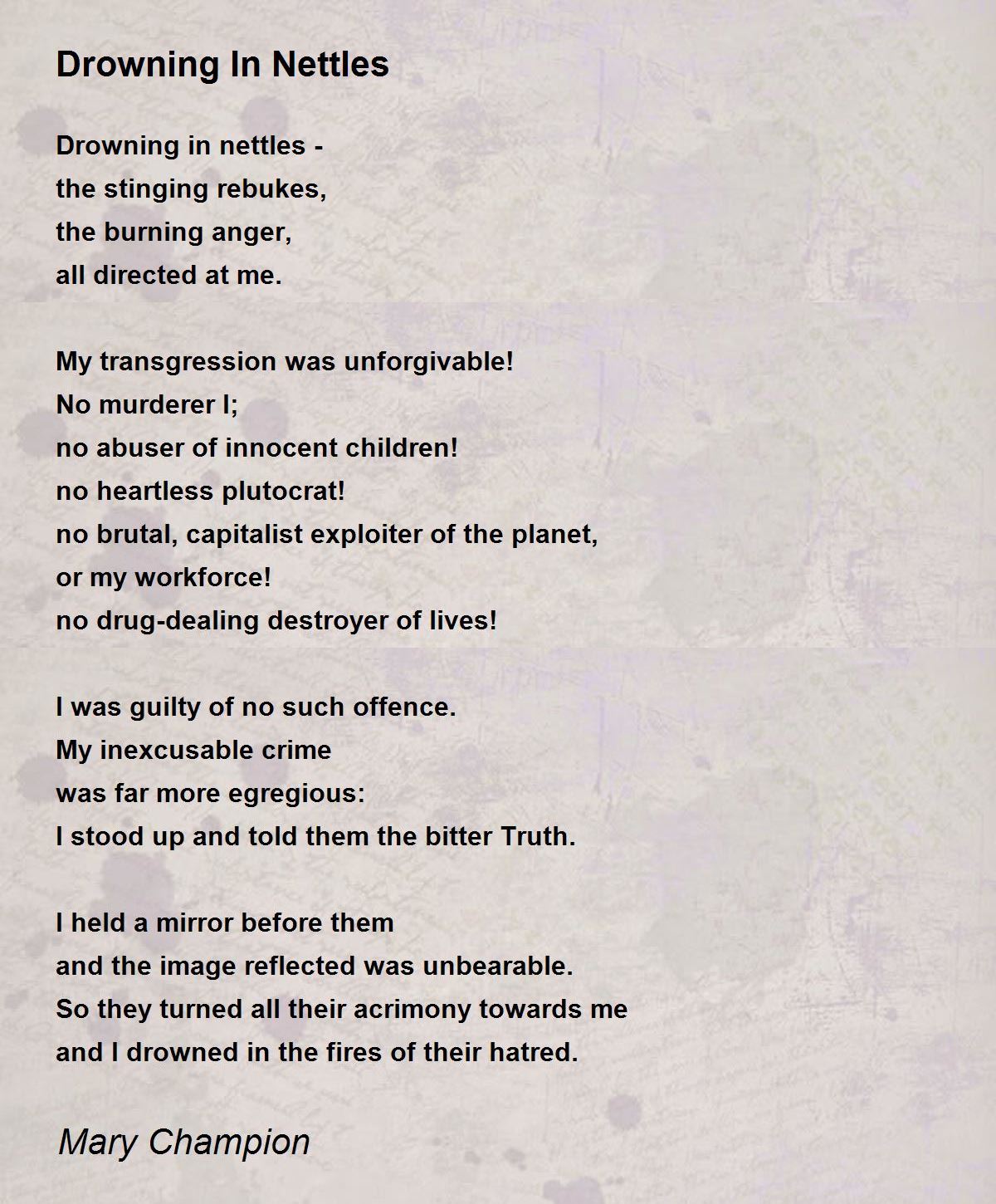 Drowning In Nettles

Drowning in nettles -
the stinging rebukes,
the burning anger,
all directed at me.

My transgression was unforgivable!
No murderer I;
no abuser of innocent children!
no heartless plutocrat!
no brutal, capitalist exploiter of the planet,
or my workforce!
no drug-dealing destroyer of lives!

I was guilty of no such offence.
My inexcusable crime
was far more egregious:
I stood up and told them the bitter Truth.

I held a mirror before them
and the image reflected was unbearable.
So they turned all their acrimony towards me
and I drowned in the fires of their hatred.

Mary Champion